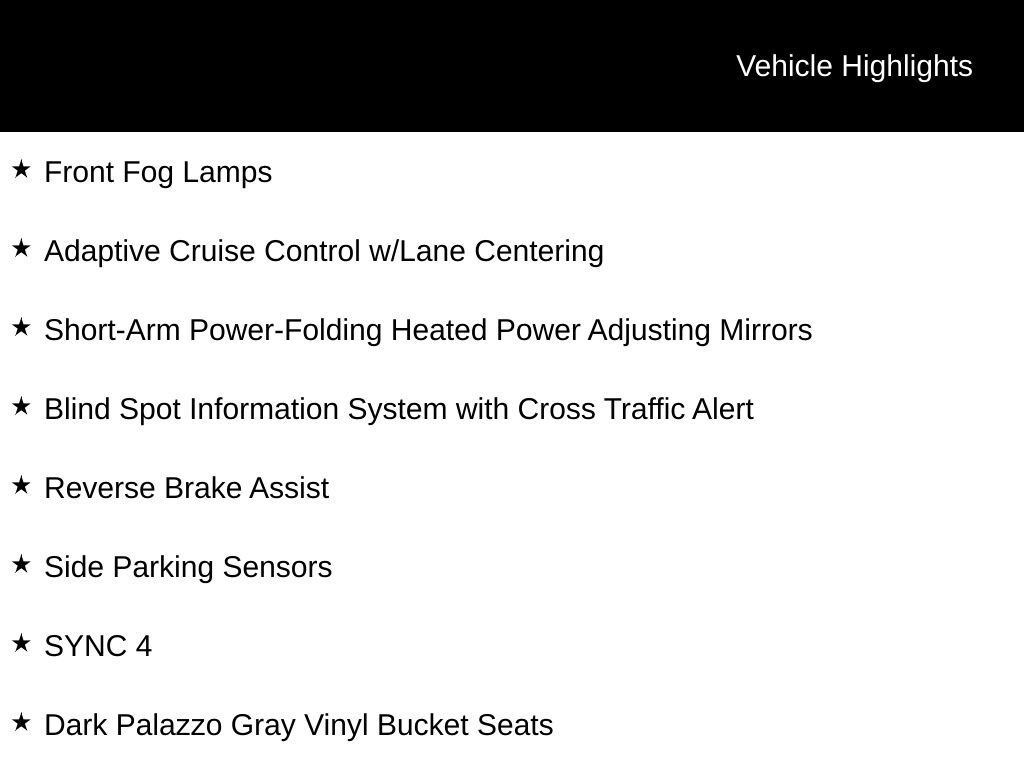 Vehicle Highlights

★ Front Fog Lamps

★ Adaptive Cruise Control w/Lane Centering

★ Short-Arm Power-Folding Heated Power Adjusting Mirrors

★ Blind Spot Information System with Cross Traffic Alert

★ Reverse Brake Assist

★ Side Parking Sensors

★ SYNC 4

★ Dark Palazzo Gray Vinyl Bucket Seats